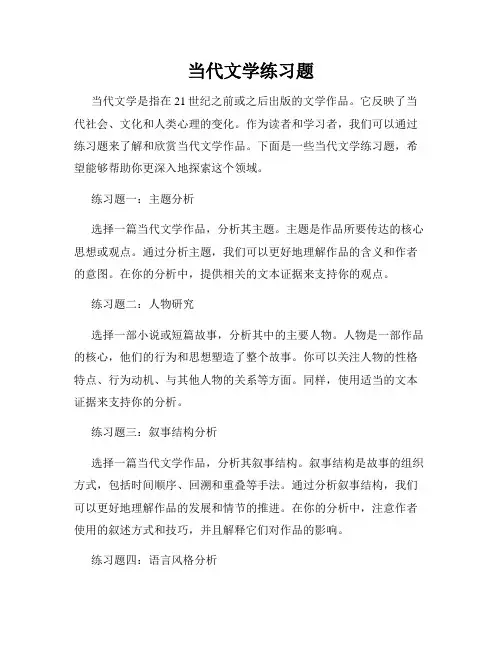 当代文学练习题

当代文学是指在21世纪之前或之后出版的文学作品。它反映了当代社会、文化和人类心理的变化。作为读者和学习者，我们可以通过练习题来了解和欣赏当代文学作品。下面是一些当代文学练习题，希望能够帮助你更深入地探索这个领域。

练习题一：主题分析

选择一篇当代文学作品，分析其主题。主题是作品所要传达的核心思想或观点。通过分析主题，我们可以更好地理解作品的含义和作者的意图。在你的分析中，提供相关的文本证据来支持你的观点。

练习题二：人物研究

选择一部小说或短篇故事，分析其中的主要人物。人物是一部作品的核心，他们的行为和思想塑造了整个故事。你可以关注人物的性格特点、行为动机、与其他人物的关系等方面。同样，使用适当的文本证据来支持你的分析。

练习题三：叙事结构分析

选择一篇当代文学作品，分析其叙事结构。叙事结构是故事的组织方式，包括时间顺序、回溯和重叠等手法。通过分析叙事结构，我们可以更好地理解作品的发展和情节的推进。在你的分析中，注意作者使用的叙述方式和技巧，并且解释它们对作品的影响。

练习题四：语言风格分析